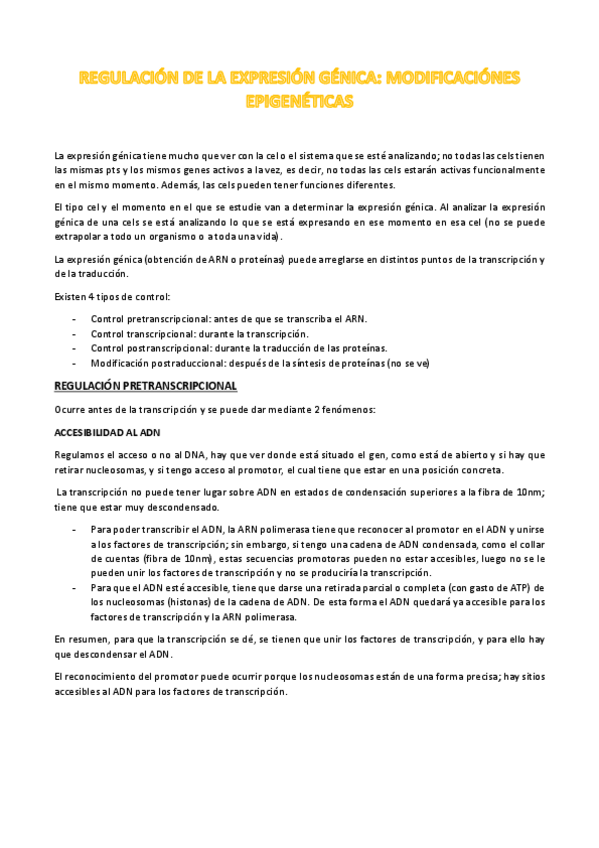 REGULACIÓN DE LA EXPRESIÓN GÉNICA: MODIFICACIÓNES EPIGENÉTICAS

La expresión génica tiene mucho que ver con la cel o el sistema que se esté analizando; no todas las cels tienen las mismas pts y los mismos genes activos a la vez, es decir, no todas las cels estarán activas funcionalmente en el mismo momento. Además, las cels pueden tener funciones diferentes.

El tipo cel y el momento en el que se estudie van a determinar la expresión génica. Al analizar la expresión génica de una cels se está analizando lo que se está expresando en ese momento en esa cel (no se puede extrapolar a todo un organismo o a toda una vida).

La expresión génica (obtención de ARN o proteínas) puede arreglarse en distintos puntos de la transcripción y de la traducción.

Existen 4 tipos de control:

- Control pretranscripcional: antes de que se transcriba el ARN.
- Control transcripcional: durante la transcripción.
- Control postranscripcional: durante la traducción de las proteínas.
- Modificación postraduccional: después de la síntesis de proteínas (no se ve)

REGULACIÓN PRETRANSCRIPCIONAL

Ocurre antes de la transcripción y se puede dar mediante 2 fenómenos:

ACCESIBILIDAD AL ADN

Regulamos el acceso o no al DNA, hay que ver donde está situado el gen, como está de abierto y si hay que retirar nucleosomas, y si tengo acceso al promotor, el cual tiene que estar en una posición concreta.

La transcripción no puede tener lugar sobre ADN en estados de condensación superiores a la fibra de 10nm; tiene que estar muy descondensado.

- Para poder transcribir el ADN, la ARN polimerasa tiene que reconocer al promotor en el ADN y unirse a los factores de transcripción; sin embargo, si tengo una cadena de ADN condensada, como el collar de cuentas (fibra de 10nm), estas secuencias promotoras pueden no estar accesibles, luego no se le pueden unir los factores de transcripción y no se produciría la transcripción.
- Para que el ADN esté accesible, tiene que darse una retirada parcial o completa (con gasto de ATP) de los nucleosomas (histonas) de la cadena de ADN. De esta forma el ADN quedará ya accesible para los factores de transcripción y la ARN polimerasa.

En resumen, para que la transcripción se dé, se tienen que unir los factores de transcripción, y para ello hay que descondensar el ADN.

El reconocimiento del promotor puede ocurrir porque los nucleosomas están de una forma precisa; hay sitios accesibles al ADN para los factores de transcripción.